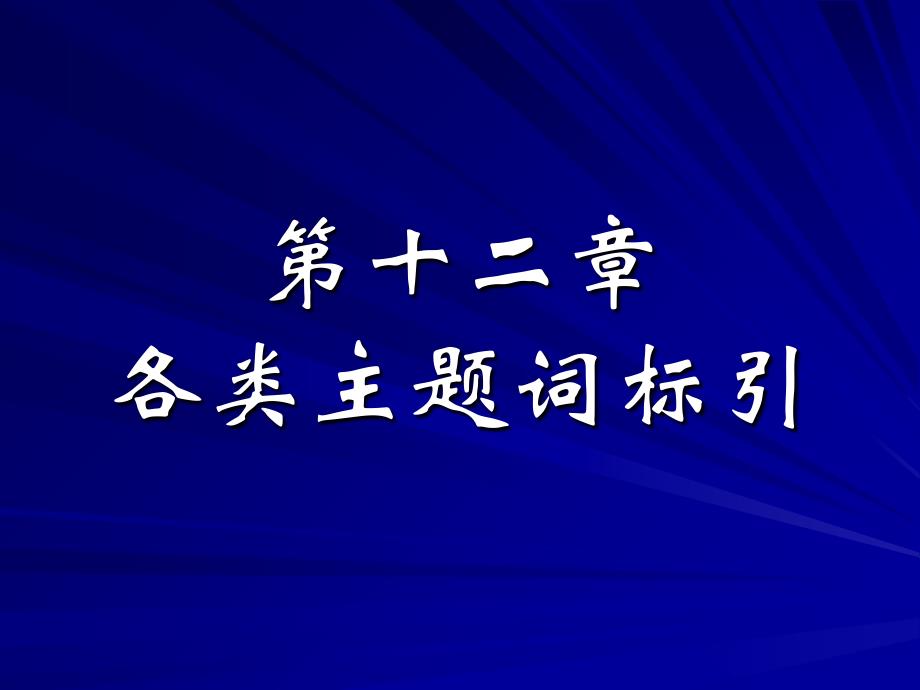 第十二章
各类主题词标引